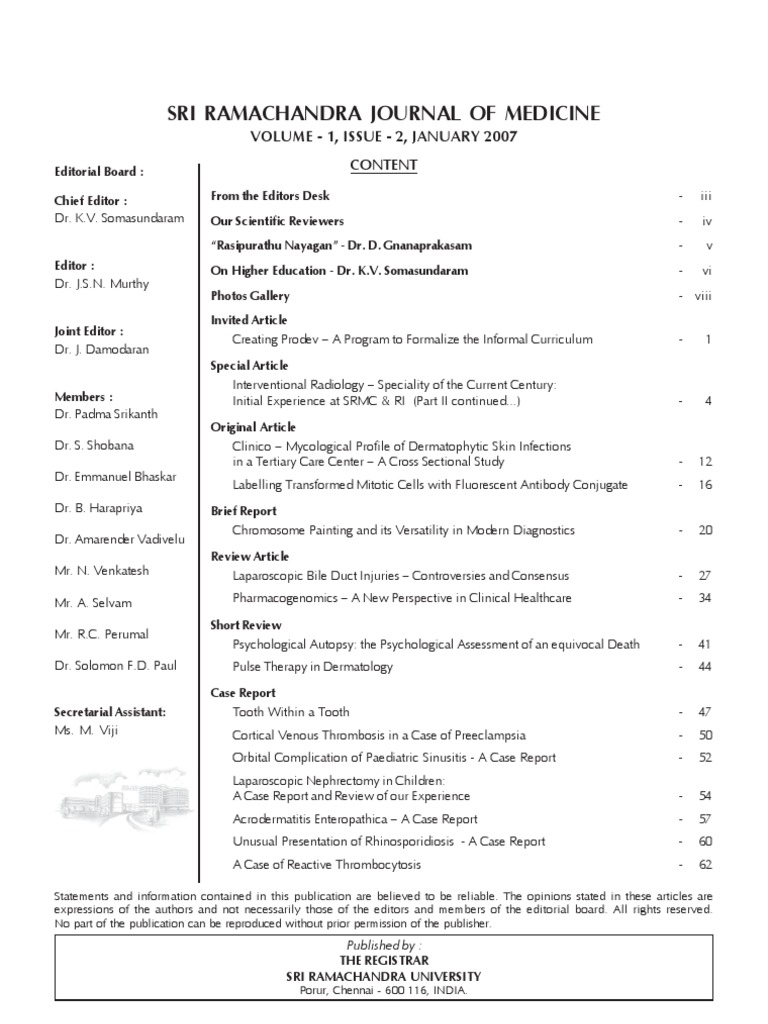 SRI RAMACHANDRA JOURNAL OF MEDICINE
VOLUME - 1, ISSUE - 2, JANUARY 2007

Editorial Board :

Chief Editor :
Dr. K.V. Somasundaram

Editor :
Dr. J.S.N. Murthy

Joint Editor :
Dr. J. Damodaran

Members :
Dr. Padma Srikanth
Dr. S. Shobana
Dr. Emmanuel Bhaskar
Dr. B. Harapriya
Dr. Amarender Vadivelu
Mr. N. Venkatesh
Mr. A. Selvam
Mr. R.C. Perumal
Dr. Solomon F.D. Paul

Secretarial Assistant:
Ms. M. Viji

CONTENT

From the Editors Desk - iii
Our Scientific Reviewers - iv
"Rasipurathu Nayagan" - Dr. D. Gnanaprakasam - v
On Higher Education - Dr. K.V. Somasundaram - vi
Photos Gallery - viii

Invited Article
Creating Prodev – A Program to Formalize the Informal Curriculum - 1

Special Article
Interventional Radiology – Speciality of the Current Century: Initial Experience at SRMC & RI (Part II continued...) - 4

Original Article
Clinico – Mycological Profile of Dermatophytic Skin Infections in a Tertiary Care Center – A Cross Sectional Study - 12
Labelling Transformed Mitotic Cells with Fluorescent Antibody Conjugate - 16

Brief Report
Chromosome Painting and its Versatility in Modern Diagnostics - 20

Review Article
Laparoscopic Bile Duct Injuries – Controversies and Consensus - 27
Pharmacogenomics – A New Perspective in Clinical Healthcare - 34

Short Review
Psychological Autopsy: the Psychological Assessment of an equivocal Death - 41
Pulse Therapy in Dermatology - 44

Case Report
Tooth Within a Tooth - 47
Cortical Venous Thrombosis in a Case of Preeclampsia - 50
Orbital Complication of Paediatric Sinusitis - A Case Report - 52
Laparoscopic Nephrectomy in Children: A Case Report and Review of our Experience - 54
Acrodermatitis Enteropathica – A Case Report - 57
Unusual Presentation of Rhinosporidiosis - A Case Report - 60
A Case of Reactive Thrombocytosis - 62

Statements and information contained in this publication are believed to be reliable. The opinions stated in these articles are expressions of the authors and not necessarily those of the editors and members of the editorial board. All rights reserved. No part of the publication can be reproduced without prior permission of the publisher.

Published by :
THE REGISTRAR
SRI RAMACHANDRA UNIVERSITY
Porur, Chennai - 600 116, INDIA.